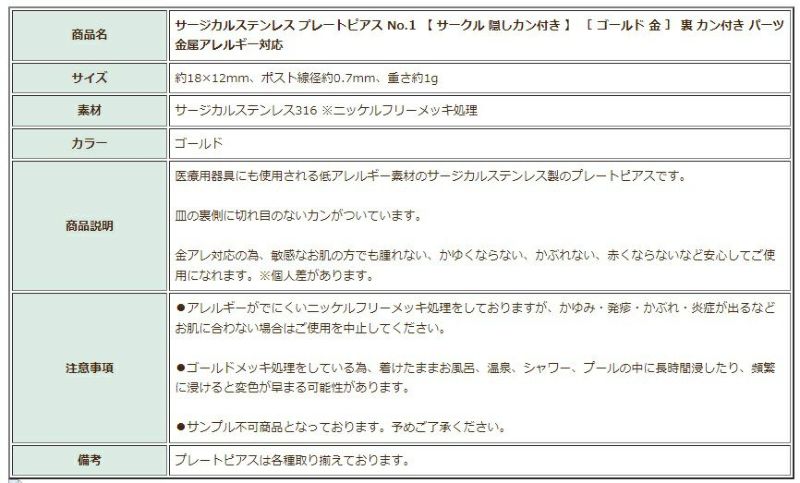 | 商品名 | サージカルステンレス プレートピアス No.1 【 サークル 隠しカン付き 】 ［ ゴールド 金 ］ 裏 カン付き パーツ 金属アレルギー対応 |
|---|---|
| サイズ | 約18×12mm、ポスト線径約0.7mm、重さ約1g |
| 素材 | サージカルステンレス316 ※ニッケルフリーメッキ処理 |
| カラー | ゴールド |
| 商品説明 | 医療用器具にも使用される低アレルギー素材のサージカルステンレス製のプレートピアスです。<br><br>皿の裏側に切れ目のないカンがついています。<br><br>金アレ対応の為、敏感なお肌の方でも腫れない、かゆくならない、かぶれない、赤くならないなど安心してご使用になれます。※個人差があります。 |
| 注意事項 | ●アレルギーがでにくいニッケルフリーメッキ処理をしておりますが、かゆみ・発疹・かぶれ・炎症が出るなどお肌に合わない場合はご使用を中止してください。<br><br>●ゴールドメッキ処理をしている為、着けたままお風呂、温泉、シャワー、プールの中に長時間浸したり、頻繁に浸けると変色が早まる可能性があります。<br><br>●サンプル不可商品となっております。予めご了承ください。 |
| 備考 | プレートピアスは各種取り揃えております。 |